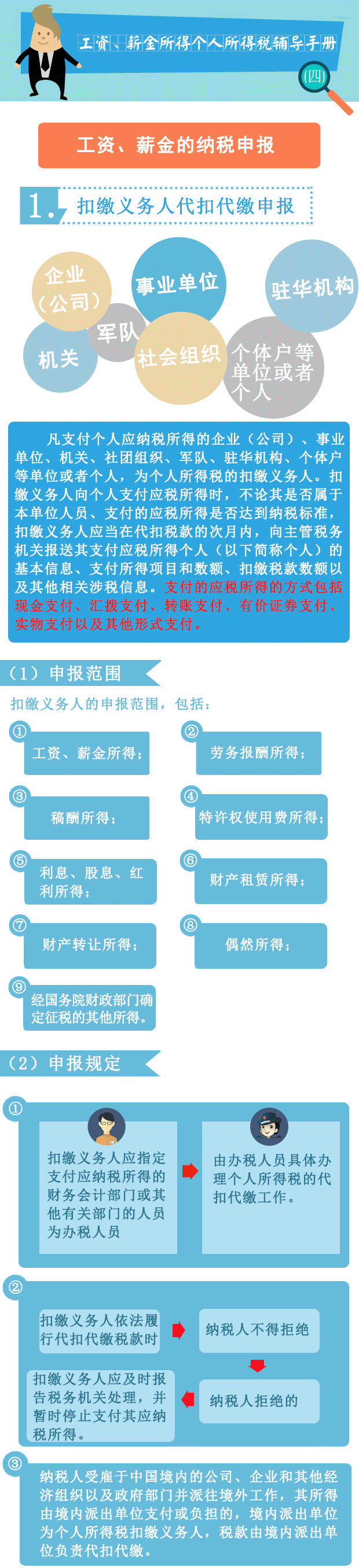 工资、薪金所得个人所得税辅导手册

(四)

工资、薪金的纳税申报

1. 扣缴义务人代扣代缴申报

企业（公司）

事业单位

驻华机构

军队

机关

社会组织

个体户等单位或者个人

凡支付个人应纳税所得的企业（公司）、事业单位、机关、社团组织、军队、驻华机构、个体户等单位或者个人，为个人所得税的扣缴义务人。扣缴义务人向个人支付应税所得时，不论其是否属于本单位人员、支付的应税所得是否达到纳税标准，扣缴义务人应当在代扣税款的次月内，向主管税务机关报送其支付应税所得个人（以下简称个人）的基本信息、支付所得项目和数额、扣缴税款数额以及其他相关涉税信息。支付的应税所得的方式包括现金支付、汇拨支付、转账支付、有价证券支付、实物支付以及其他形式支付。

（1）申报范围

扣缴义务人的申报范围，包括：

① 工资、薪金所得；

② 劳务报酬所得；

③ 稿酬所得；

④ 特许权使用费所得；

⑤ 利息、股息、红利所得；

⑥ 财产租赁所得；

⑦ 财产转让所得；

⑧ 偶然所得；

⑨ 经国务院财政部门确定征税的其他所得。

（2）申报规定

①

扣缴义务人应指定支付应纳税所得的财务会计部门或其他有关部门的人员为办税人员

由办税人员具体办理个人所得税的代扣代缴工作。

②

扣缴义务人依法履行代扣代缴税款时

纳税人不得拒绝

纳税人拒绝的

扣缴义务人应及时报告税务机关处理，并暂时停止支付其应纳税所得。

③

纳税人受雇于中国境内的公司、企业和其他经济组织以及政府部门并派往境外工作，其所得由境内派出单位支付或负担的，境内派出单位为个人所得税扣缴义务人，税款由境内派出单位负责代扣代缴。